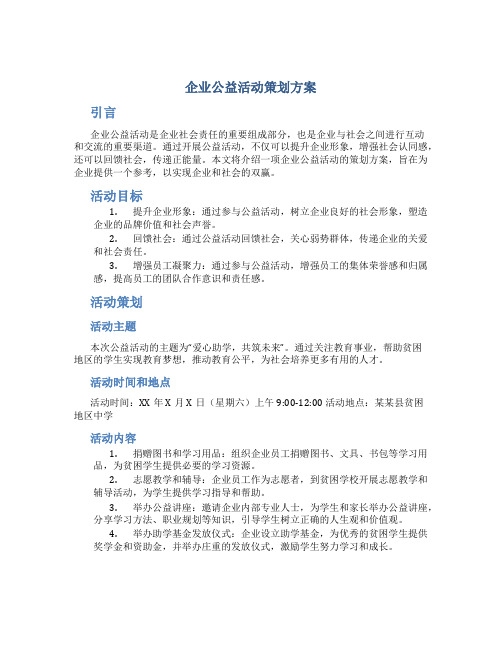 企业公益活动策划方案

引言

企业公益活动是企业社会责任的重要组成部分，也是企业与社会之间进行互动和交流的重要渠道。通过开展公益活动，不仅可以提升企业形象，增强社会认同感，还可以回馈社会，传递正能量。本文将介绍一项企业公益活动的策划方案，旨在为企业提供一个参考，以实现企业和社会的双赢。

活动目标

1. 提升企业形象：通过参与公益活动，树立企业良好的社会形象，塑造企业的品牌价值和社会声誉。

2. 回馈社会：通过公益活动回馈社会，关心弱势群体，传递企业的关爱和社会责任。

3. 增强员工凝聚力：通过参与公益活动，增强员工的集体荣誉感和归属感，提高员工的团队合作意识和责任感。

活动策划

活动主题

本次公益活动的主题为“爱心助学，共筑未来”。通过关注教育事业，帮助贫困地区的学生实现教育梦想，推动教育公平，为社会培养更多有用的人才。

活动时间和地点

活动时间：XX 年 X 月 X 日（星期六）上午 9:00-12:00 活动地点：某某县贫困地区中学

活动内容

1. 捐赠图书和学习用品：组织企业员工捐赠图书、文具、书包等学习用品，为贫困学生提供必要的学习资源。

2. 志愿教学和辅导：企业员工作为志愿者，到贫困学校开展志愿教学和辅导活动，为学生提供学习指导和帮助。

3. 举办公益讲座：邀请企业内部专业人士，为学生和家长举办公益讲座，分享学习方法、职业规划等知识，引导学生树立正确的人生观和价值观。

4. 举办助学基金发放仪式：企业设立助学基金，为优秀的贫困学生提供奖学金和资助金，并举办庄重的发放仪式，激励学生努力学习和成长。